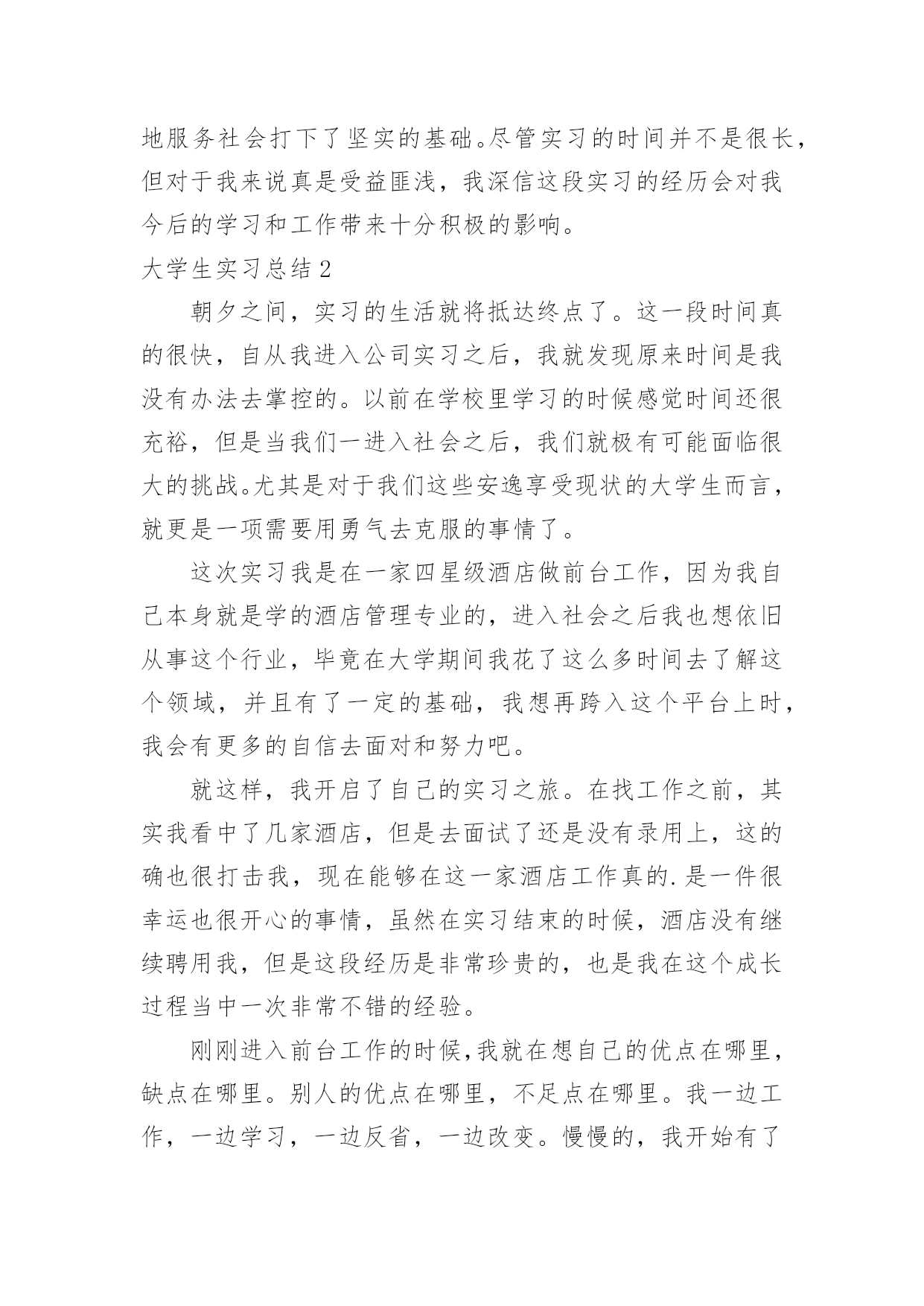 地服务社会打下了坚实的基础。尽管实习的时间并不是很长，但对于我来说真是受益匪浅，我深信这段实习的经历会对我今后的学习和工作带来十分积极的影响。

大学生实习总结2

朝夕之间，实习的生活就将抵达终点了。这一段时间真的很快，自从我进入公司实习之后，我就发现原来时间是我没有办法去掌控的。以前在学校里学习的时候感觉时间还很充裕，但是当我们一进入社会之后，我们就极有可能面临很大的挑战。尤其是对于我们这些安逸享受现状的大学生而言，就更是一项需要用勇气去克服的事情了。

这次实习我是在一家四星级酒店做前台工作，因为我自己本身就是学的酒店管理专业的，进入社会之后我也想依旧从事这个行业，毕竟在大学期间我花了这么多时间去了解这个领域，并且有了一定的基础，我想再跨入这个平台上时，我会有更多的自信去面对和努力吧。

就这样，我开启了自己的实习之旅。在找工作之前，其实我看中了几家酒店，但是去面试了还是没有录用上，这的确也很打击我，现在能够在这一家酒店工作真的.是一件很幸运也很开心的事情，虽然在实习结束的时候，酒店没有继续聘用我，但是这段经历是非常珍贵的，也是我在这个成长过程当中一次非常不错的经验。

刚刚进入前台工作的时候，我就在想自己的优点在哪里，缺点在哪里。别人的优点在哪里，不足点在哪里。我一边工作，一边学习，一边反省，一边改变。慢慢的，我开始有了